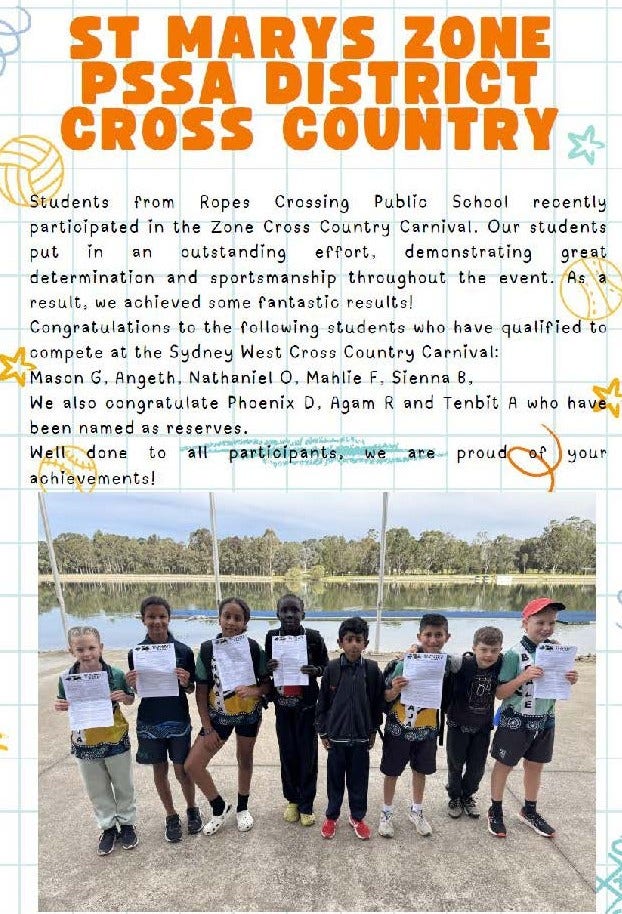 ST MARYS ZONE PSSA DISTRICT CROSS COUNTRY

Students from Ropes Crossing Public School recently participated in the Zone Cross Country Carnival. Our students put in an outstanding effort, demonstrating great determination and sportsmanship throughout the event. As a result, we achieved some fantastic results!
Congratulations to the following students who have qualified to compete at the Sydney West Cross Country Carnival:
Mason G, Angeth, Nathaniel O, Mahlie F, Sienna B,
We also congratulate Phoenix D, Agam R and Tenbit A who have been named as reserves.
Well done to all participants, we are proud of your achievements!